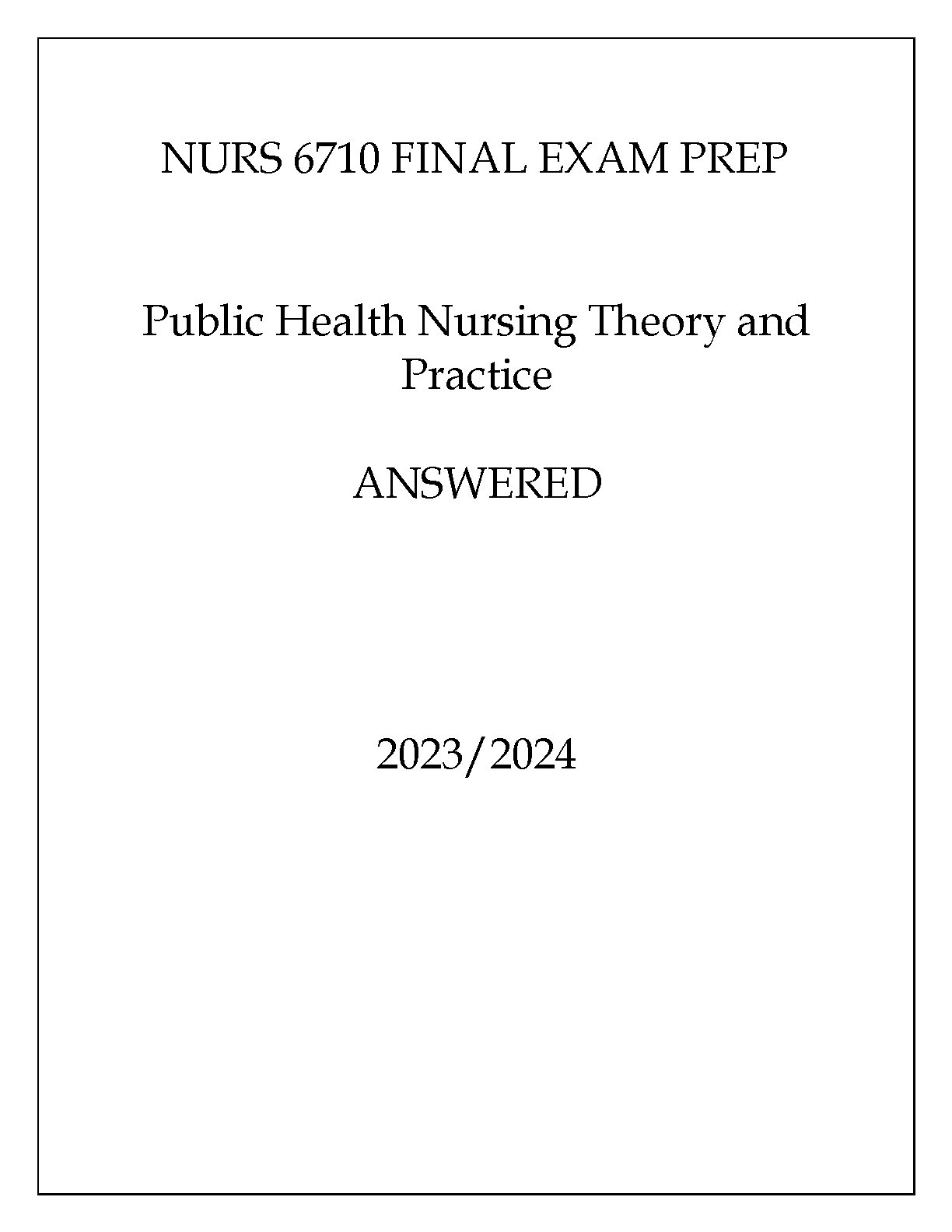 NURS 6710 FINAL EXAM PREP

Public Health Nursing Theory and Practice

ANSWERED

2023/2024